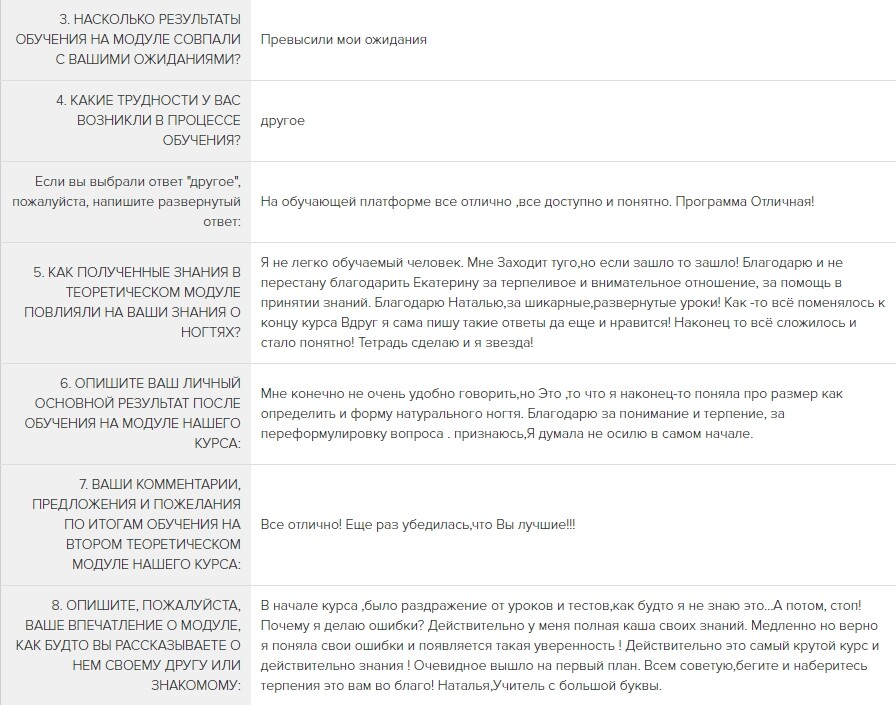 | | |
|---|---|
| 3. НАСКОЛЬКО РЕЗУЛЬТАТЫ ОБУЧЕНИЯ НА МОДУЛЕ СОВПАЛИ С ВАШИМИ ОЖИДАНИЯМИ? | Превысили мои ожидания |
| 4. КАКИЕ ТРУДНОСТИ У ВАС ВОЗНИКЛИ В ПРОЦЕССЕ ОБУЧЕНИЯ? | другое |
| Если вы выбрали ответ "другое", пожалуйста, напишите развернутый ответ: | На обучающей платформе все отлично ,все доступно и понятно. Программа Отличная! |
| 5. КАК ПОЛУЧЕННЫЕ ЗНАНИЯ В ТЕОРЕТИЧЕСКОМ МОДУЛЕ ПОВЛИЯЛИ НА ВАШИ ЗНАНИЯ О НОГТЯХ? | Я не легко обучаемый человек. Мне Заходит туго,но если зашло то зашло! Благодарю и не перестану благодарить Екатерину за терпеливое и внимательное отношение, за помощь в принятии знаний. Благодарю Наталью,за шикарные,развернутые уроки! Как -то всё поменялось к концу курса Вдруг я сама пишу такие ответы да еще и нравится! Наконец то всё сложилось и стало понятно! Тетрадь сделаю и я звезда! |
| 6. ОПИШИТЕ ВАШ ЛИЧНЫЙ ОСНОВНОЙ РЕЗУЛЬТАТ ПОСЛЕ ОБУЧЕНИЯ НА МОДУЛЕ НАШЕГО КУРСА: | Мне конечно не очень удобно говорить,но Это ,то что я наконец-то поняла про размер как определить и форму натурального ногтя. Благодарю за понимание и терпение, за переформулировку вопроса . признаюсь,Я думала не осилю в самом начале. |
| 7. ВАШИ КОММЕНТАРИИ, ПРЕДЛОЖЕНИЯ И ПОЖЕЛАНИЯ ПО ИТОГАМ ОБУЧЕНИЯ НА ВТОРОМ ТЕОРЕТИЧЕСКОМ МОДУЛЕ НАШЕГО КУРСА: | Все отлично! Еще раз убедилась,что Вы лучшие!!! |
| 8. ОПИШИТЕ, ПОЖАЛУЙСТА, ВАШЕ ВПЕЧАТЛЕНИЕ О МОДУЛЕ, КАК БУДТО ВЫ РАССКАЗЫВАЕТЕ О НЕМ СВОЕМУ ДРУГУ ИЛИ ЗНАКОМОМУ: | В начале курса ,было раздражение от уроков и тестов,как будто я не знаю это...А потом, стоп! Почему я делаю ошибки? Действительно у меня полная каша своих знаний. Медленно но верно я поняла свои ошибки и появляется такая уверенность ! Действительно это самый крутой курс и действительно знания ! Очевидное вышло на первый план. Всем советую,бегите и наберитесь терпения это вам во благо! Наталья,Учитель с большой буквы. |